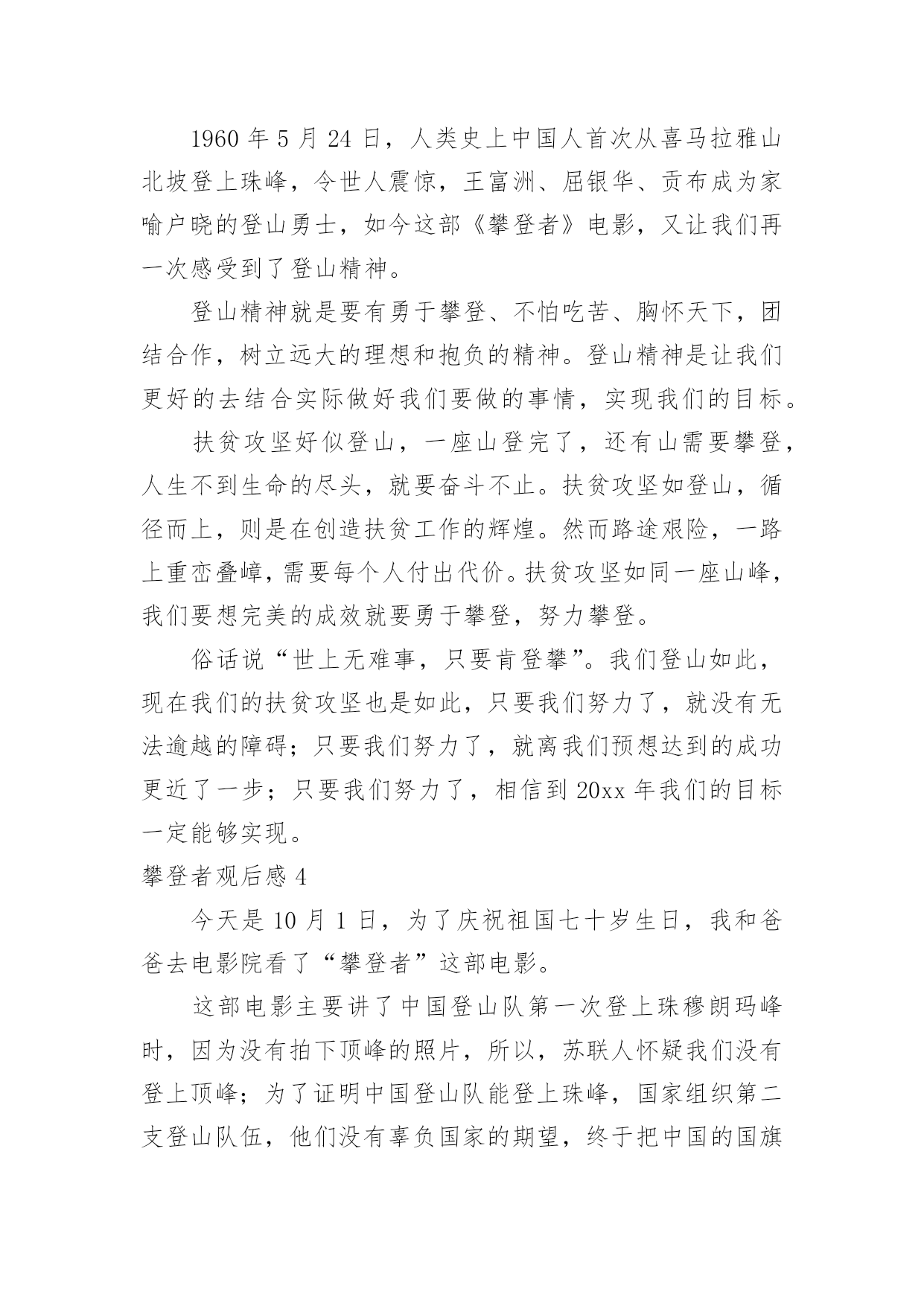 1960 年 5 月 24 日，人类史上中国人首次从喜马拉雅山北坡登上珠峰，令世人震惊，王富洲、屈银华、贡布成为家喻户晓的登山勇士，如今这部《攀登者》电影，又让我们再一次感受到了登山精神。

登山精神就是要有勇于攀登、不怕吃苦、胸怀天下，团结合作，树立远大的理想和抱负的精神。登山精神是让我们更好的去结合实际做好我们要做的事情，实现我们的目标。

扶贫攻坚好似登山，一座山登完了，还有山需要攀登，人生不到生命的尽头，就要奋斗不止。扶贫攻坚如登山，循径而上，则是在创造扶贫工作的辉煌。然而路途艰险，一路上重峦叠嶂，需要每个人付出代价。扶贫攻坚如同一座山峰，我们要想完美的成效就要勇于攀登，努力攀登。

俗话说“世上无难事，只要肯登攀”。我们登山如此，现在我们的扶贫攻坚也是如此，只要我们努力了，就没有无法逾越的障碍；只要我们努力了，就离我们预想达到的成功更近了一步；只要我们努力了，相信到 20xx 年我们的目标一定能够实现。

攀登者观后感 4

今天是 10 月 1 日，为了庆祝祖国七十岁生日，我和爸爸去电影院看了“攀登者”这部电影。

这部电影主要讲了中国登山队第一次登上珠穆朗玛峰时，因为没有拍下顶峰的照片，所以，苏联人怀疑我们没有登上顶峰；为了证明中国登山队能登上珠峰，国家组织第二支登山队伍，他们没有辜负国家的期望，终于把中国的国旗